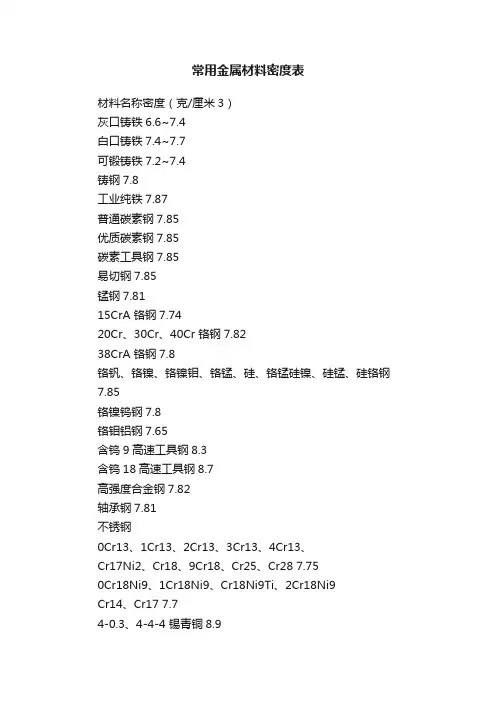 常用金属材料密度表

材料名称密度（克/厘米 3）

灰口铸铁 6.6~7.4

白口铸铁 7.4~7.7

可锻铸铁 7.2~7.4

铸钢 7.8

工业纯铁 7.87

普通碳素钢 7.85

优质碳素钢 7.85

碳素工具钢 7.85

易切钢 7.85

锰钢 7.81

15CrA 铬钢 7.74

20Cr、30Cr、40Cr 铬钢 7.82

38CrA 铬钢 7.8

铬钒、铬镍、铬镍钼、铬锰、硅、铬锰硅镍、硅锰、硅铬钢 7.85

铬镍钨钢 7.8

铬钼铝钢 7.65

含钨 9 高速工具钢 8.3

含钨 18 高速工具钢 8.7

高强度合金钢 7.82

轴承钢 7.81

不锈钢

0Cr13、1Cr13、2Cr13、3Cr13、4Cr13、

Cr17Ni2、Cr18、9Cr18、Cr25、Cr28 7.75

0Cr18Ni9、1Cr18Ni9、Cr18Ni9Ti、2Cr18Ni9

Cr14、Cr17 7.7

4-0.3、4-4-4 锡青铜 8.9